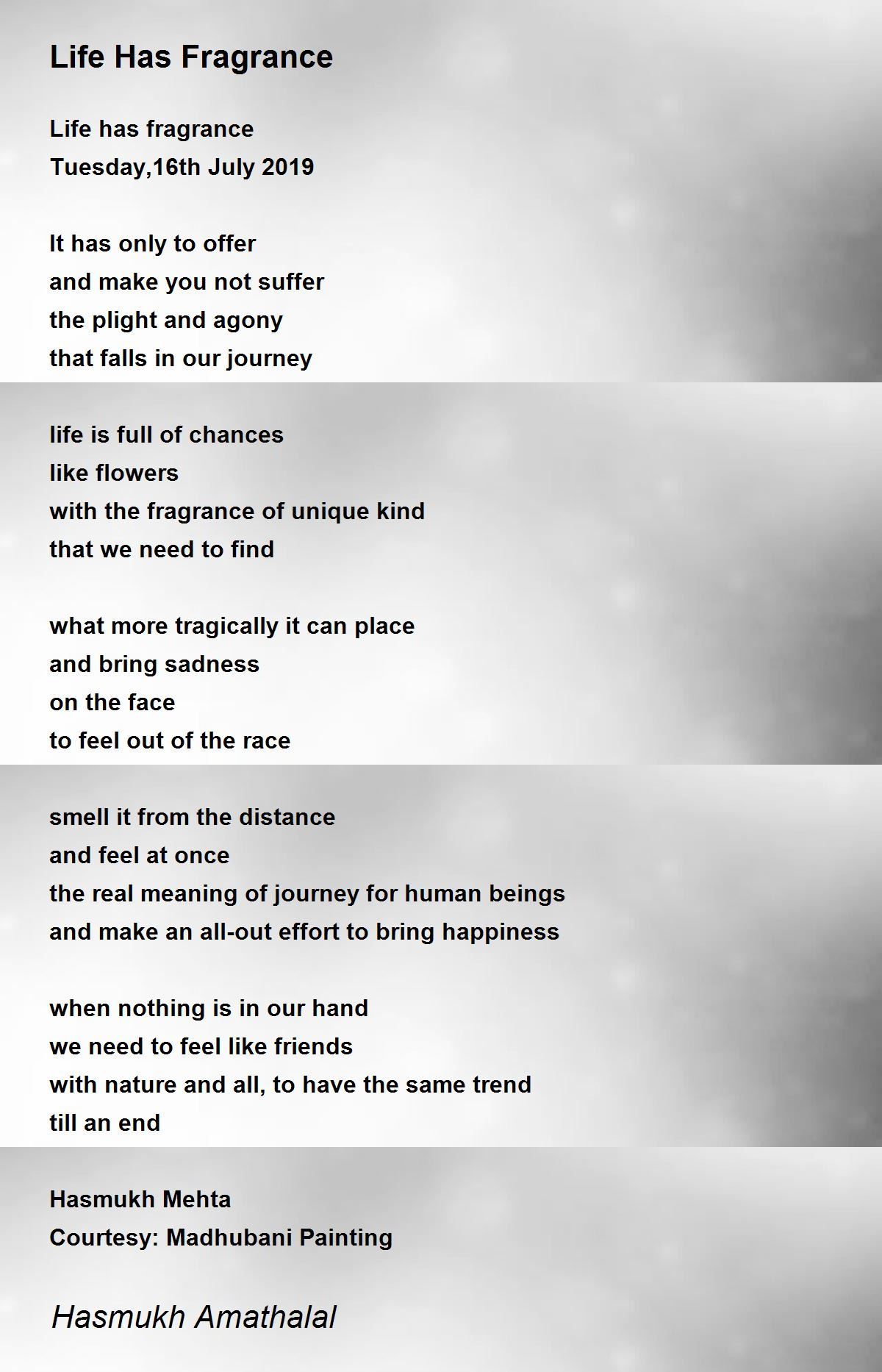 Life Has Fragrance

Life has fragrance
Tuesday,16th July 2019

It has only to offer
and make you not suffer
the plight and agony
that falls in our journey

life is full of chances
like flowers
with the fragrance of unique kind
that we need to find

what more tragically it can place
and bring sadness
on the face
to feel out of the race

smell it from the distance
and feel at once
the real meaning of journey for human beings
and make an all-out effort to bring happiness

when nothing is in our hand
we need to feel like friends
with nature and all, to have the same trend
till an end

Hasmukh Mehta
Courtesy: Madhubani Painting

Hasmukh Amathalal